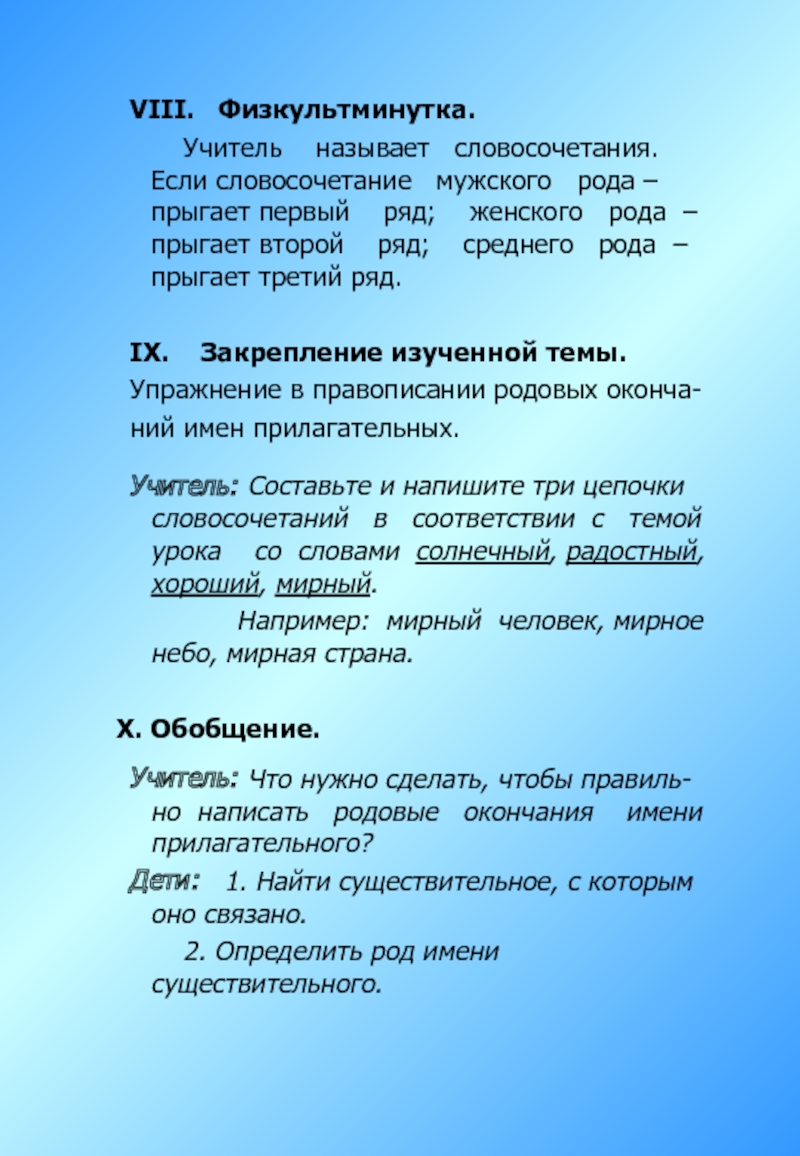 VIII. Физкультминутка.

Учитель называет словосочетания. Если словосочетание мужского рода – прыгает первый ряд; женского рода – прыгает второй ряд; среднего рода – прыгает третий ряд.

IX. Закрепление изученной темы.

Упражнение в правописании родовых окончаний имен прилагательных.

Учитель: Составьте и напишите три цепочки словосочетаний в соответствии с темой урока со словами солнечный, радостный, хороший, мирный.

Например: мирный человек, мирное небо, мирная страна.

X. Обобщение.

Учитель: Что нужно сделать, чтобы правильно написать родовые окончания имени прилагательного?

Дети: 1. Найти существительное, с которым оно связано.

2. Определить род имени существительного.